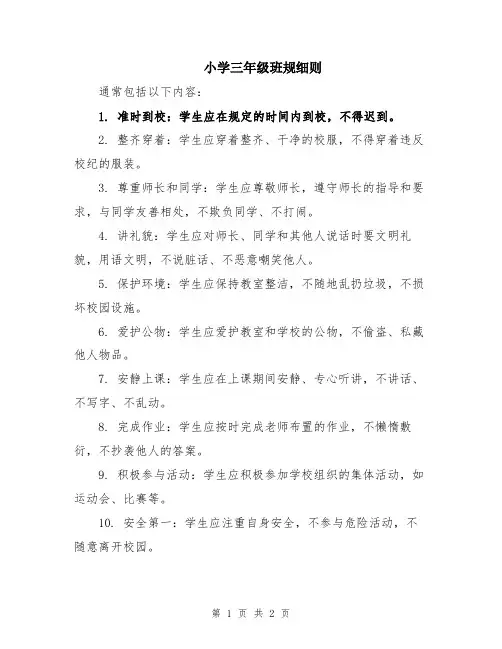 小学三年级班规细则

通常包括以下内容：

1. 准时到校：学生应在规定的时间内到校，不得迟到。

2. 整齐穿着：学生应穿着整齐、干净的校服，不得穿着违反校纪的服装。

3. 尊重师长和同学：学生应尊敬师长，遵守师长的指导和要求，与同学友善相处，不欺负同学、不打闹。

4. 讲礼貌：学生应对师长、同学和其他人说话时要文明礼貌，用语文明，不说脏话、不恶意嘲笑他人。

5. 保护环境：学生应保持教室整洁，不随地乱扔垃圾，不损坏校园设施。

6. 爱护公物：学生应爱护教室和学校的公物，不偷盗、私藏他人物品。

7. 安静上课：学生应在上课期间安静、专心听讲，不讲话、不写字、不乱动。

8. 完成作业：学生应按时完成老师布置的作业，不懒惰敷衍，不抄袭他人的答案。

9. 积极参与活动：学生应积极参加学校组织的集体活动，如运动会、比赛等。

10. 安全第一：学生应注重自身安全，不参与危险活动，不随意离开校园。

第 1 页 共 2 页